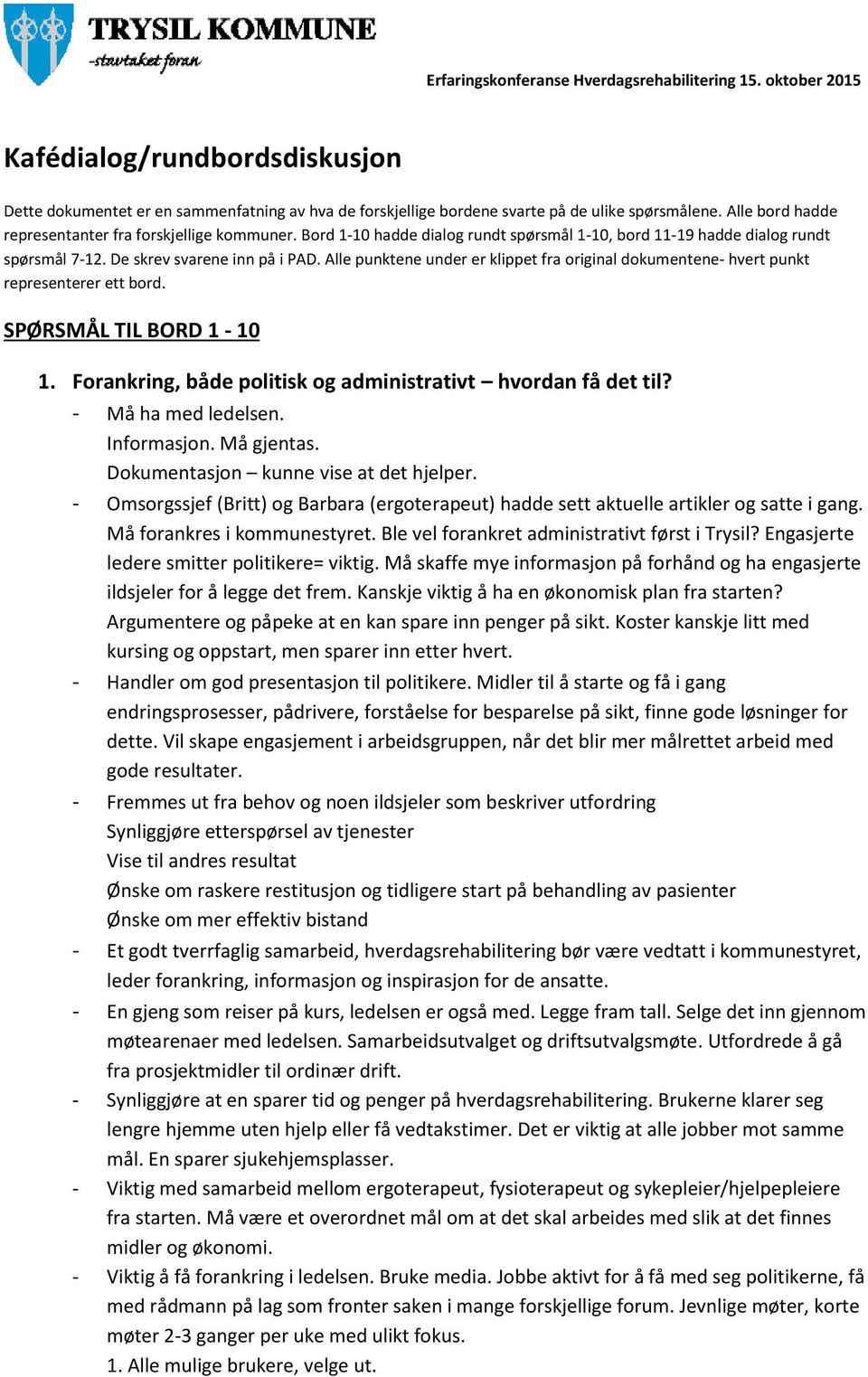 TRYSIL KOMMUNE
-stavtaket foran

Erfaringskonferanse Hverdagsrehabilitering 15. oktober 2015

Kafédialog/rundbordsdiskusjon

Dette dokumentet er en sammenfatning av hva de forskjellige bordene svarte på de ulike spørsmålene. Alle bord hadde representanter fra forskjellige kommuner. Bord 1-10 hadde dialog rundt spørsmål 1-10, bord 11-19 hadde dialog rundt spørsmål 7-12. De skrev svarene inn på i PAD. Alle punktene under er klippet fra original dokumentene- hvert punkt representerer ett bord.

SPØRSMÅL TIL BORD 1 - 10

1. Forankring, både politisk og administrativt – hvordan få det til?
- Må ha med ledelsen.
Informasjon. Må gjentas.
Dokumentasjon – kunne vise at det hjelper.
- Omsorgssjef (Britt) og Barbara (ergoterapeut) hadde sett aktuelle artikler og satte i gang. Må forankres i kommunestyret. Ble vel forankret administrativt først i Trysil? Engasjerte ledere smitter politikere= viktig. Må skaffe mye informasjon på forhånd og ha engasjerte ildsjeler for å legge det frem. Kanskje viktig å ha en økonomisk plan fra starten? Argumentere og påpeke at en kan spare inn penger på sikt. Koster kanskje litt med kursing og oppstart, men sparer inn etter hvert.
- Handler om god presentasjon til politikere. Midler til å starte og få i gang endringsprosesser, pådrivere, forståelse for besparelse på sikt, finne gode løsninger for dette. Vil skape engasjement i arbeidsgruppen, når det blir mer målrettet arbeid med gode resultater.
- Fremmes ut fra behov og noen ildsjeler som beskriver utfordring
Synliggjøre etterspørsel av tjenester
Vise til andres resultat
Ønske om raskere restitusjon og tidligere start på behandling av pasienter
Ønske om mer effektiv bistand
- Et godt tverrfaglig samarbeid, hverdagsrehabilitering bør være vedtatt i kommunestyret, leder forankring, informasjon og inspirasjon for de ansatte.
- En gjeng som reiser på kurs, ledelsen er også med. Legge fram tall. Selge det inn gjennom møtearenaer med ledelsen. Samarbeidsutvalget og driftsutvalgsmøte. Utfordrede å gå fra prosjektmidler til ordinær drift.
- Synliggjøre at en sparer tid og penger på hverdagsrehabilitering. Brukerne klarer seg lengre hjemme uten hjelp eller få vedtakstimer. Det er viktig at alle jobber mot samme mål. En sparer sjukehjemsplasser.
- Viktig med samarbeid mellom ergoterapeut, fysioterapeut og sykepleier/hjelpepleiere fra starten. Må være et overordnet mål om at det skal arbeides med slik at det finnes midler og økonomi.
- Viktig å få forankring i ledelsen. Bruke media. Jobbe aktivt for å få med seg politikerne, få med rådmann på lag som fronter saken i mange forskjellige forum. Jevnlige møter, korte møter 2-3 ganger per uke med ulikt fokus.
1. Alle mulige brukere, velge ut.